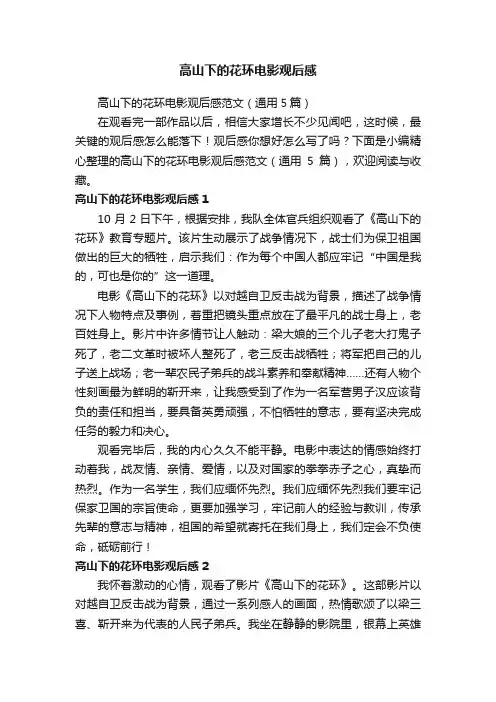 高山下的花环电影观后感

高山下的花环电影观后感范文（通用 5 篇）

在观看完一部作品以后，相信大家增长不少见闻吧，这时候，最关键的观后感怎么能落下！观后感你想好怎么写了吗？下面是小编精心整理的高山下的花环电影观后感范文（通用 5 篇），欢迎阅读与收藏。

高山下的花环电影观后感 1

10 月 2 日下午，根据安排，我队全体官兵组织观看了《高山下的花环》教育专题片。该片生动展示了战争情况下，战士们为保卫祖国做出的巨大的牺牲，启示我们：作为每个中国人都应牢记“中国是我的，可也是你的”这一道理。

电影《高山下的花环》以对越自卫反击战为背景，描述了战争情况下人物特点及事例，着重把镜头重点放在了最平凡的战士身上，老百姓身上。影片中许多情节让人触动：梁大娘的三个儿子老大打鬼子死了，老二文革时被坏人整死了，老三反击战牺牲；将军把自己的儿子送上战场；老一辈农民子弟兵的战斗素养和奉献精神……还有人物个性刻画最为鲜明的靳开来，让我感受到了作为一名军营男子汉应该背负的责任和担当，要具备英勇顽强，不怕牺牲的意志，要有坚决完成任务的毅力和决心。

观看完毕后，我的内心久久不能平静。电影中表达的情感始终打动着我，战友情、亲情、爱情，以及对国家的拳拳赤子之心，真挚而热烈。作为一名学生，我们应缅怀先烈。我们应缅怀先烈我们要牢记保家卫国的宗旨使命，更要加强学习，牢记前人的经验与教训，传承先辈的意志与精神，祖国的希望就寄托在我们身上，我们定会不负使命，砥砺前行！

高山下的花环电影观后感 2

我怀着激动的心情，观看了影片《高山下的花环》。这部影片以对越自卫反击战为背景，通过一系列感人的画面，热情歌颂了以梁三喜、靳开来为代表的人民子弟兵。我坐在静静的影院里，银幕上英雄